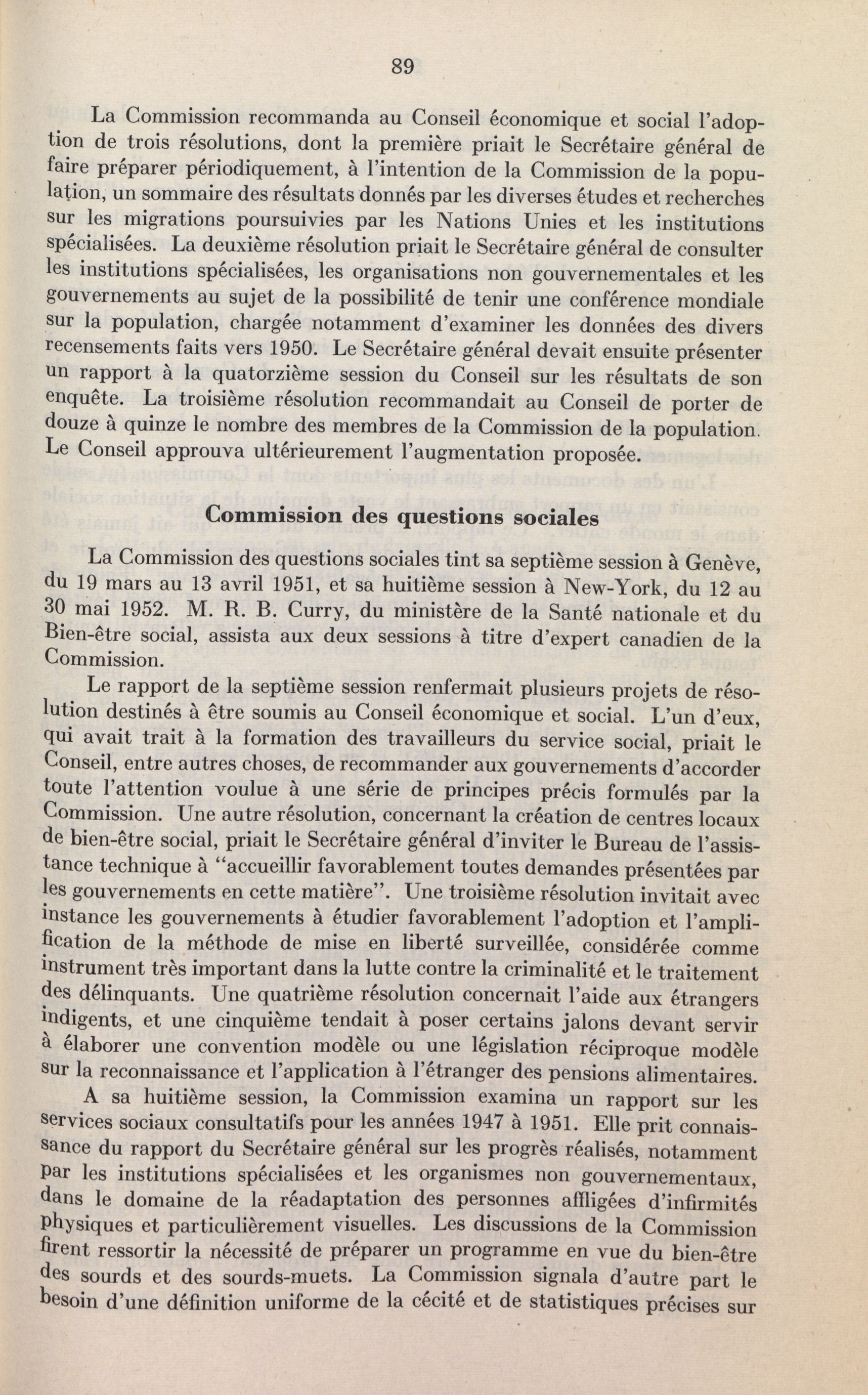 89

La Commission recommanda au Conseil économique et social l'adoption de trois résolutions, dont la première priait le Secrétaire général de faire préparer périodiquement, à l'intention de la Commission de la population, un sommaire des résultats donnés par les diverses études et recherches sur les migrations poursuivies par les Nations Unies et les institutions spécialisées. La deuxième résolution priait le Secrétaire général de consulter les institutions spécialisées, les organisations non gouvernementales et les gouvernements au sujet de la possibilité de tenir une conférence mondiale sur la population, chargée notamment d'examiner les données des divers recensements faits vers 1950. Le Secrétaire général devait ensuite présenter un rapport à la quatorzième session du Conseil sur les résultats de son enquête. La troisième résolution recommandait au Conseil de porter de douze à quinze le nombre des membres de la Commission de la population. Le Conseil approuva ultérieurement l'augmentation proposée.

Commission des questions sociales

La Commission des questions sociales tint sa septième session à Genève, du 19 mars au 13 avril 1951, et sa huitième session à New-York, du 12 au 30 mai 1952. M. R. B. Curry, du ministère de la Santé nationale et du Bien-être social, assista aux deux sessions à titre d'expert canadien de la Commission.

Le rapport de la septième session renfermait plusieurs projets de résolution destinés à être soumis au Conseil économique et social. L'un d'eux, qui avait trait à la formation des travailleurs du service social, priait le Conseil, entre autres choses, de recommander aux gouvernements d'accorder toute l'attention voulue à une série de principes précis formulés par la Commission. Une autre résolution, concernant la création de centres locaux de bien-être social, priait le Secrétaire général d'inviter le Bureau de l'assistance technique à "accueillir favorablement toutes demandes présentées par les gouvernements en cette matière". Une troisième résolution invitait avec instance les gouvernements à étudier favorablement l'adoption et l'amplification de la méthode de mise en liberté surveillée, considérée comme instrument très important dans la lutte contre la criminalité et le traitement des délinquants. Une quatrième résolution concernait l'aide aux étrangers indigents, et une cinquième tendait à poser certains jalons devant servir à élaborer une convention modèle ou une législation réciproque modèle sur la reconnaissance et l'application à l'étranger des pensions alimentaires.

A sa huitième session, la Commission examina un rapport sur les services sociaux consultatifs pour les années 1947 à 1951. Elle prit connaissance du rapport du Secrétaire général sur les progrès réalisés, notamment par les institutions spécialisées et les organismes non gouvernementaux, dans le domaine de la réadaptation des personnes affligées d'infirmités physiques et particulièrement visuelles. Les discussions de la Commission firent ressortir la nécessité de préparer un programme en vue du bien-être des sourds et des sourds-muets. La Commission signala d'autre part le besoin d'une définition uniforme de la cécité et de statistiques précises sur